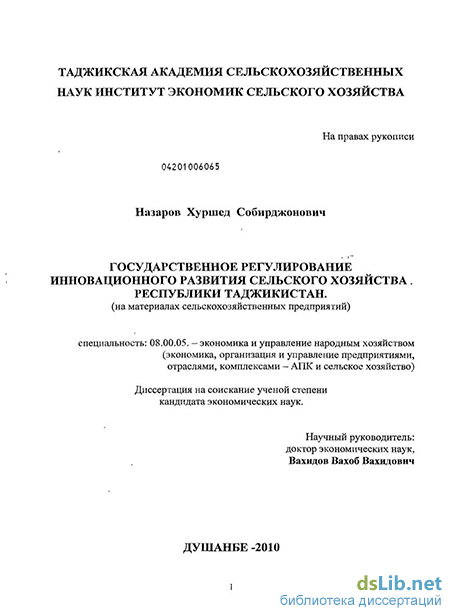 ТАДЖИКСКАЯ АКАДЕМИЯ СЕЛЬСКОХОЗЯЙСТВЕННЫХ НАУК ИНСТИТУТ ЭКОНОМИК СЕЛЬСКОГО ХОЗЯЙСТВА

На правах рукописи

04201006065

Назаров Хуршед Собирджонович

ГОСУДАРСТВЕННОЕ РЕГУЛИРОВАНИЕ ИННОВАЦИОННОГО РАЗВИТИЯ СЕЛЬСКОГО ХОЗЯЙСТВА . РЕСПУБЛИКИ ТАДЖИКИСТАН.
(на материалах сельскохозяйственных предприятий)

специальность: 08.00.05. – экономика и управление народным хозяйством (экономика, организация и управление предприятиями, отраслями, комплексами – АПК и сельское хозяйство)

Диссертация на соискание ученой степени кандидата экономических наук.

Научный руководитель:
доктор экономических наук,
Вахидов Вахоб Вахидович

ДУШАНБЕ -2010

1

dsLib.net
библиотека диссертаций